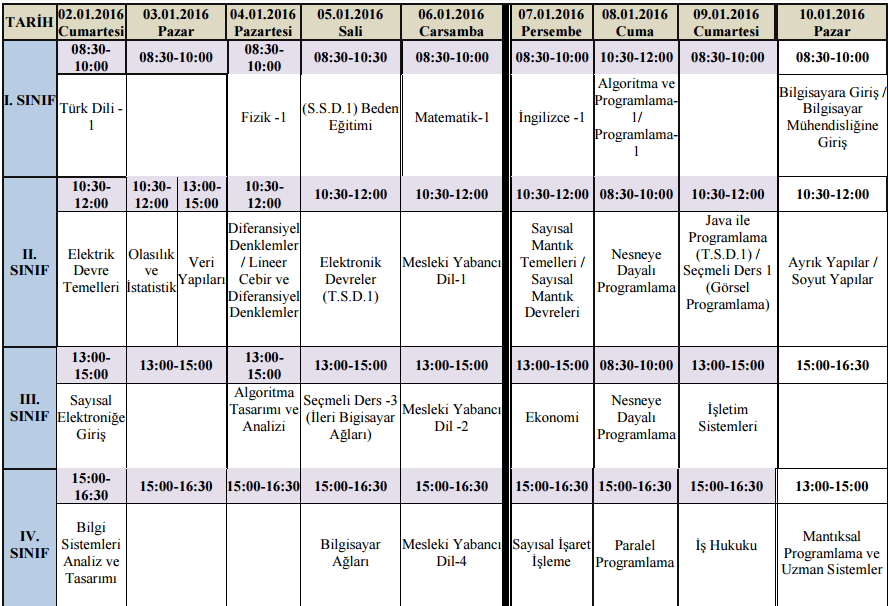 | TARİH | 02.01.2016 Cumartesi | 03.01.2016 Pazar | | 04.01.2016 Pazartesi | 05.01.2016 Sali | 06.01.2016 Carsamba | 07.01.2016 Persembe | 08.01.2016 Cuma | 09.01.2016 Cumartesi | 10.01.2016 Pazar |
|---|---|---|---|---|---|---|---|---|---|---|
| I. SINIF | 08:30-10:00 | 08:30-10:00 | | 08:30-10:00 | 08:30-10:30 | 08:30-10:00 | 08:30-10:00 | 10:30-12:00 | 08:30-10:00 | 08:30-10:00 |
| | Türk Dili -1 | | | Fizik -1 | (S.S.D.1) Beden Eğitimi | Matematik-1 | İngilizce -1 | Algoritma ve Programlama-1/ Programlama-1 | | Bilgisayara Giriş / Bilgisayar Mühendisliğine Giriş |
| II. SINIF | 10:30-12:00 | 10:30-12:00 | 13:00-15:00 | 10:30-12:00 | 10:30-12:00 | 10:30-12:00 | 10:30-12:00 | 08:30-10:00 | 10:30-12:00 | 10:30-12:00 |
| | Elektrik Devre Temelleri | Olasılık ve İstatistik | Veri Yapıları | Diferansiyel Denklemler / Lineer Cebir ve Diferansiyel Denklemler | Elektronik Devreler (T.S.D.1) | Mesleki Yabancı Dil-1 | Sayısal Mantık Temelleri / Sayısal Mantık Devreleri | Nesneye Dayalı Programlama | Java ile Programlama (T.S.D.1) / Seçmeli Ders 1 (Görsel Programlama) | Ayrık Yapılar / Soyut Yapılar |
| III. SINIF | 13:00-15:00 | 13:00-15:00 | | 13:00-15:00 | 13:00-15:00 | 13:00-15:00 | 13:00-15:00 | 08:30-10:00 | 13:00-15:00 | 15:00-16:30 |
| | Sayısal Elektroniğe Giriş | | | Algoritma Tasarımı ve Analizi | Seçmeli Ders -3 (İleri Bigisayar Ağları) | Mesleki Yabancı Dil -2 | Ekonomi | Nesneye Dayalı Programlama | İşletim Sistemleri | |
| IV. SINIF | 15:00-16:30 | 15:00-16:30 | | 15:00-16:30 | 15:00-16:30 | 15:00-16:30 | 15:00-16:30 | 15:00-16:30 | 15:00-16:30 | 13:00-15:00 |
| | Bilgi Sistemleri Analiz ve Tasarımı | | | | Bilgisayar Ağları | Mesleki Yabancı Dil-4 | Sayısal İşaret İşleme | Paralel Programlama | İş Hukuku | Mantıksal Programlama ve Uzman Sistemler |